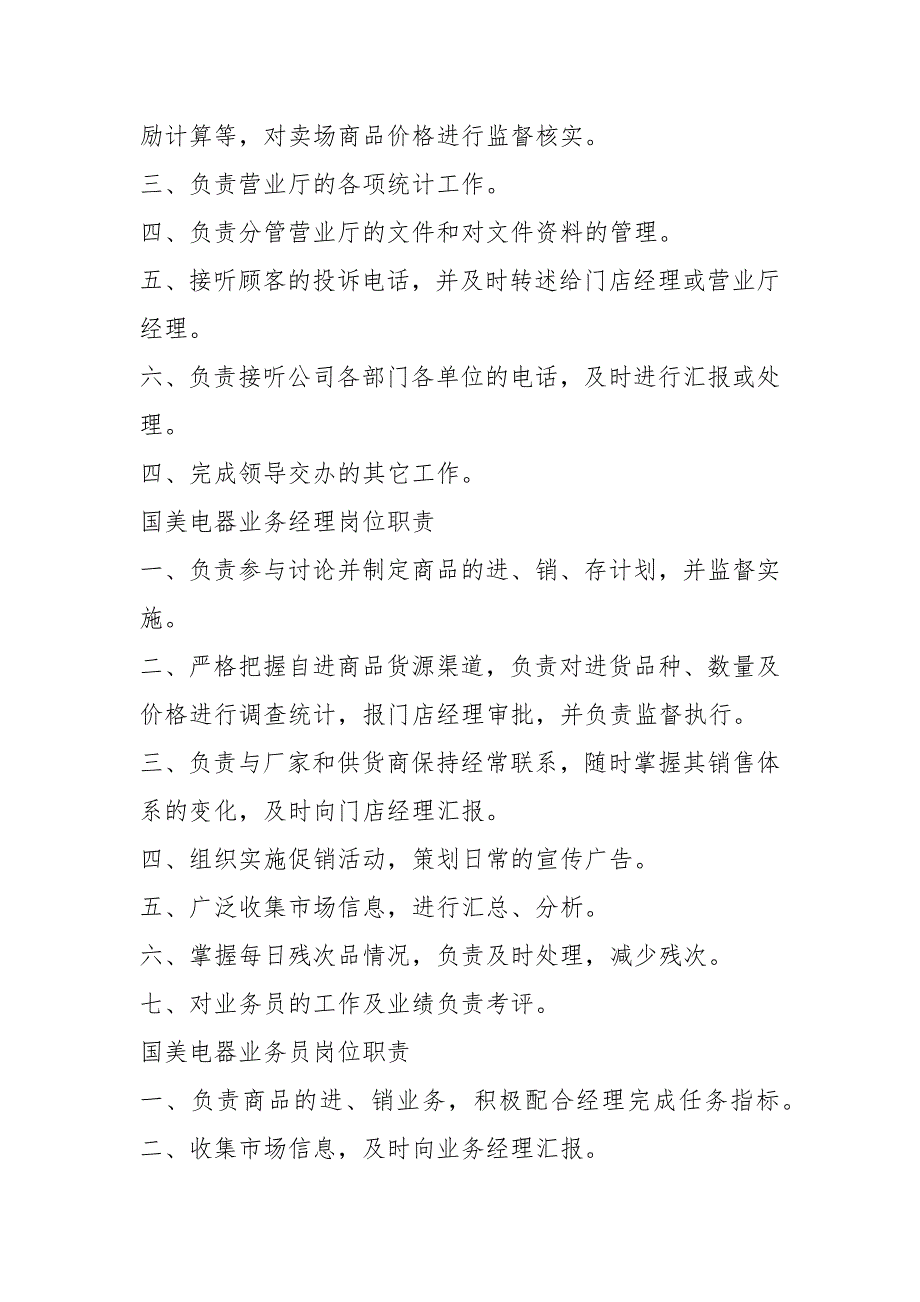 励计算等，对卖场商品价格进行监督核实。

三、负责营业厅的各项统计工作。

四、负责分管营业厅的文件和对文件资料的管理。

五、接听顾客的投诉电话，并及时转述给门店经理或营业厅经理。

六、负责接听公司各部门各单位的电话，及时进行汇报或处理。

四、完成领导交办的其它工作。

国美电器业务经理岗位职责

一、负责参与讨论并制定商品的进、销、存计划，并监督实施。

二、严格把握自进商品货源渠道，负责对进货品种、数量及价格进行调查统计，报门店经理审批，并负责监督执行。

三、负责与厂家和供货商保持经常联系，随时掌握其销售体系的变化，及时向门店经理汇报。

四、组织实施促销活动，策划日常的宣传广告。

五、广泛收集市场信息，进行汇总、分析。

六、掌握每日残次品情况，负责及时处理，减少残次。

七、对业务员的工作及业绩负责考评。

国美电器业务员岗位职责

一、负责商品的进、销业务，积极配合经理完成任务指标。

二、收集市场信息，及时向业务经理汇报。